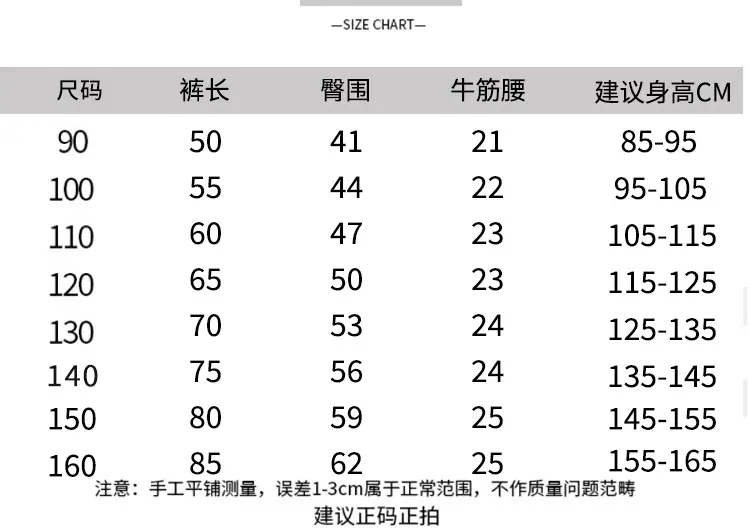 —SIZE CHART—

| 尺码 | 裤长 | 臀围 | 牛筋腰 | 建议身高CM |
|---|---|---|---|---|
| 90 | 50 | 41 | 21 | 85-95 |
| 100 | 55 | 44 | 22 | 95-105 |
| 110 | 60 | 47 | 23 | 105-115 |
| 120 | 65 | 50 | 23 | 115-125 |
| 130 | 70 | 53 | 24 | 125-135 |
| 140 | 75 | 56 | 24 | 135-145 |
| 150 | 80 | 59 | 25 | 145-155 |
| 160 | 85 | 62 | 25 | 155-165 |

注意：手工平铺测量，误差1-3cm属于正常范围，不作质量问题范畴

建议正码正拍